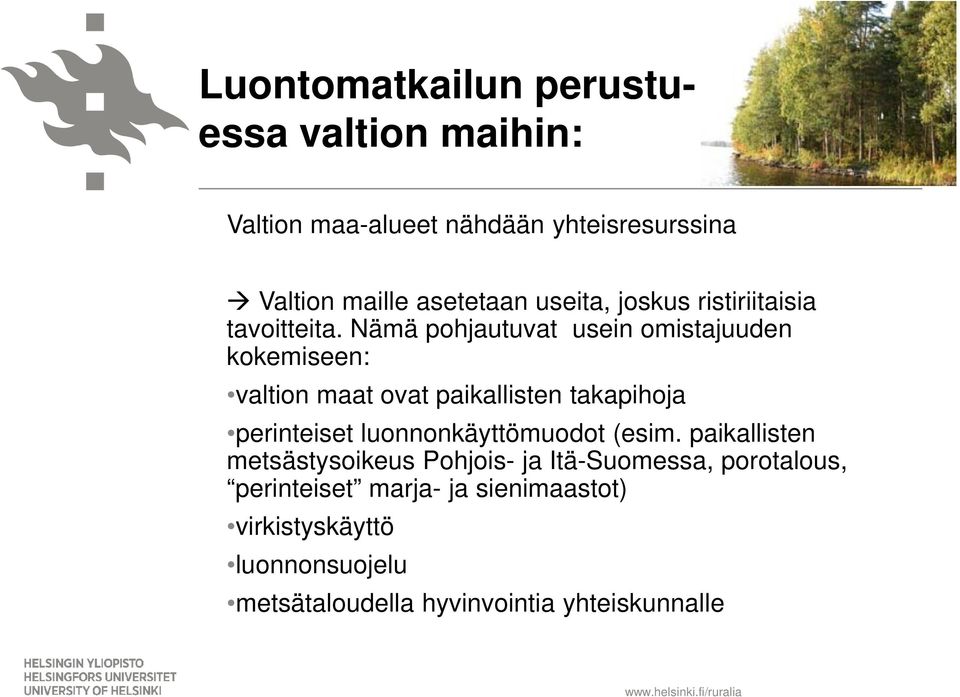 Luontomatkailun perustuessa valtion maihin:

Valtion maa-alueet nähdään yhteisresurssina

→ Valtion maille asetetaan useita, joskus ristiriitaisia tavoitteita. Nämä pohjautuvat usein omistajuuden kokemiseen:

•valtion maat ovat paikallisten takapihoja

•perinteiset luonnonkäyttömuodot (esim. paikallisten metsästysoikeus Pohjois- ja Itä-Suomessa, porotalous, “perinteiset” marja- ja sienimaastot)

•virkistyskäyttö

•luonnonsuojelu

•metsätaloudella hyvinvointia yhteiskunnalle

HELSINGIN YLIOPISTO
HELSINGFORS UNIVERSITET
UNIVERSITY OF HELSINKI

www.helsinki.fi/ruralia